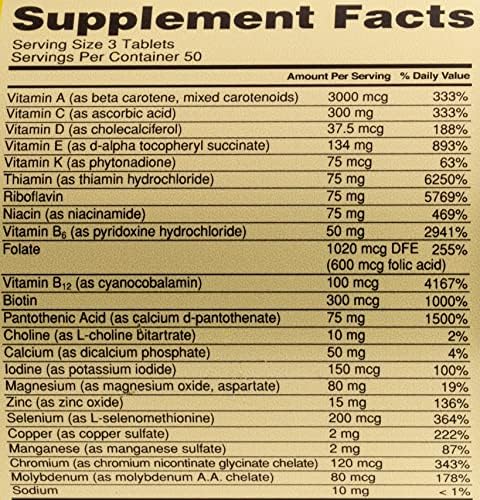 Supplement Facts

Serving Size 3 Tablets
Servings Per Container 50

|  | Amount Per Serving | % Daily Value |
|---|---|---|
| Vitamin A (as beta carotene, mixed carotenoids) | 3000 mcg | 333% |
| Vitamin C (as ascorbic acid) | 300 mg | 333% |
| Vitamin D (as cholecalciferol) | 37.5 mcg | 188% |
| Vitamin E (as d-alpha tocopheryl succinate) | 134 mg | 893% |
| Vitamin K (as phytonadione) | 75 mcg | 63% |
| Thiamin (as thiamin hydrochloride) | 75 mg | 6250% |
| Riboflavin | 75 mg | 5769% |
| Niacin (as niacinamide) | 75 mg | 469% |
| Vitamin $B_6$ (as pyridoxine hydrochloride) | 50 mg | 2941% |
| Folate | 1020 mcg DFE (600 mcg folic acid) | 255% |
| Vitamin $B_{12}$ (as cyanocobalamin) | 100 mcg | 4167% |
| Biotin | 300 mcg | 1000% |
| Pantothenic Acid (as calcium d-pantothenate) | 75 mg | 1500% |
| Choline (as L-choline bitartrate) | 10 mg | 2% |
| Calcium (as dicalcium phosphate) | 50 mg | 4% |
| Iodine (as potassium iodide) | 150 mcg | 100% |
| Magnesium (as magnesium oxide, aspartate) | 80 mg | 19% |
| Zinc (as zinc oxide) | 15 mg | 136% |
| Selenium (as L-selenomethionine) | 200 mcg | 364% |
| Copper (as copper sulfate) | 2 mg | 222% |
| Manganese (as manganese sulfate) | 2 mg | 87% |
| Chromium (as chromium nicontinate glycinate chelate) | 120 mcg | 343% |
| Molybdenum (as molybdenum A.A. chelate) | 80 mcg | 178% |
| Sodium | 10 mg | < 1% |